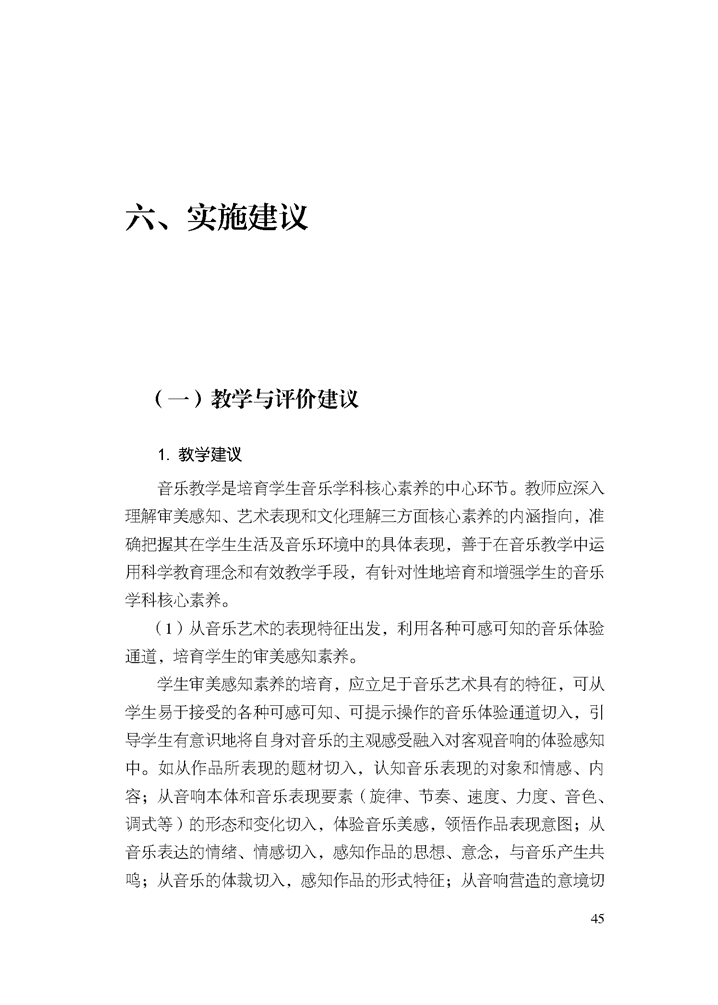 六、实施建议

（一）教学与评价建议

1. 教学建议

音乐教学是培育学生音乐学科核心素养的中心环节。教师应深入理解审美感知、艺术表现和文化理解三方面核心素养的内涵指向，准确把握其在学生生活及音乐环境中的具体表现，善于在音乐教学中运用科学教育理念和有效教学手段，有针对性地培育和增强学生的音乐学科核心素养。

（1）从音乐艺术的表现特征出发，利用各种可感可知的音乐体验通道，培育学生的审美感知素养。

学生审美感知素养的培育，应立足于音乐艺术具有的特征，可从学生易于接受的各种可感可知、可提示操作的音乐体验通道切入，引导学生有意识地将自身对音乐的主观感受融入对客观音响的体验感知中。如从作品所表现的题材切入，认知音乐表现的对象和情感、内容；从音响本体和音乐表现要素（旋律、节奏、速度、力度、音色、调式等）的形态和变化切入，体验音乐美感，领悟作品表现意图；从音乐表达的情绪、情感切入，感知作品的思想、意念，与音乐产生共鸣；从音乐的体裁切入，感知作品的形式特征；从音响营造的意境切

45